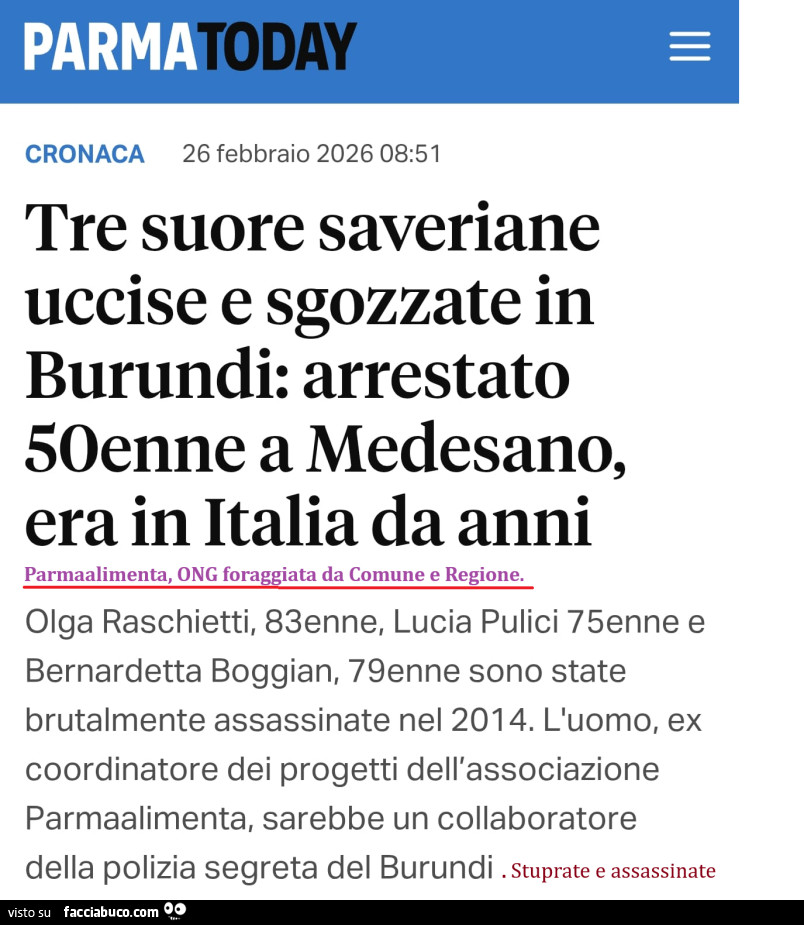 PARMATODAY

CRONACA 26 febbraio 2026 08:51

Tre suore saveriane uccise e sgozzate in Burundi: arrestato 50enne a Medesano, era in Italia da anni

Parmaalimenta, ONG foraggiata da Comune e Regione.

Olga Raschietti, 83enne, Lucia Pulici 75enne e Bernardetta Boggian, 79enne sono state brutalmente assassinate nel 2014. L'uomo, ex coordinatore dei progetti dell'associazione Parmaalimenta, sarebbe un collaboratore della polizia segreta del Burundi . Stuprate e assassinate

visto su facciabuco.com